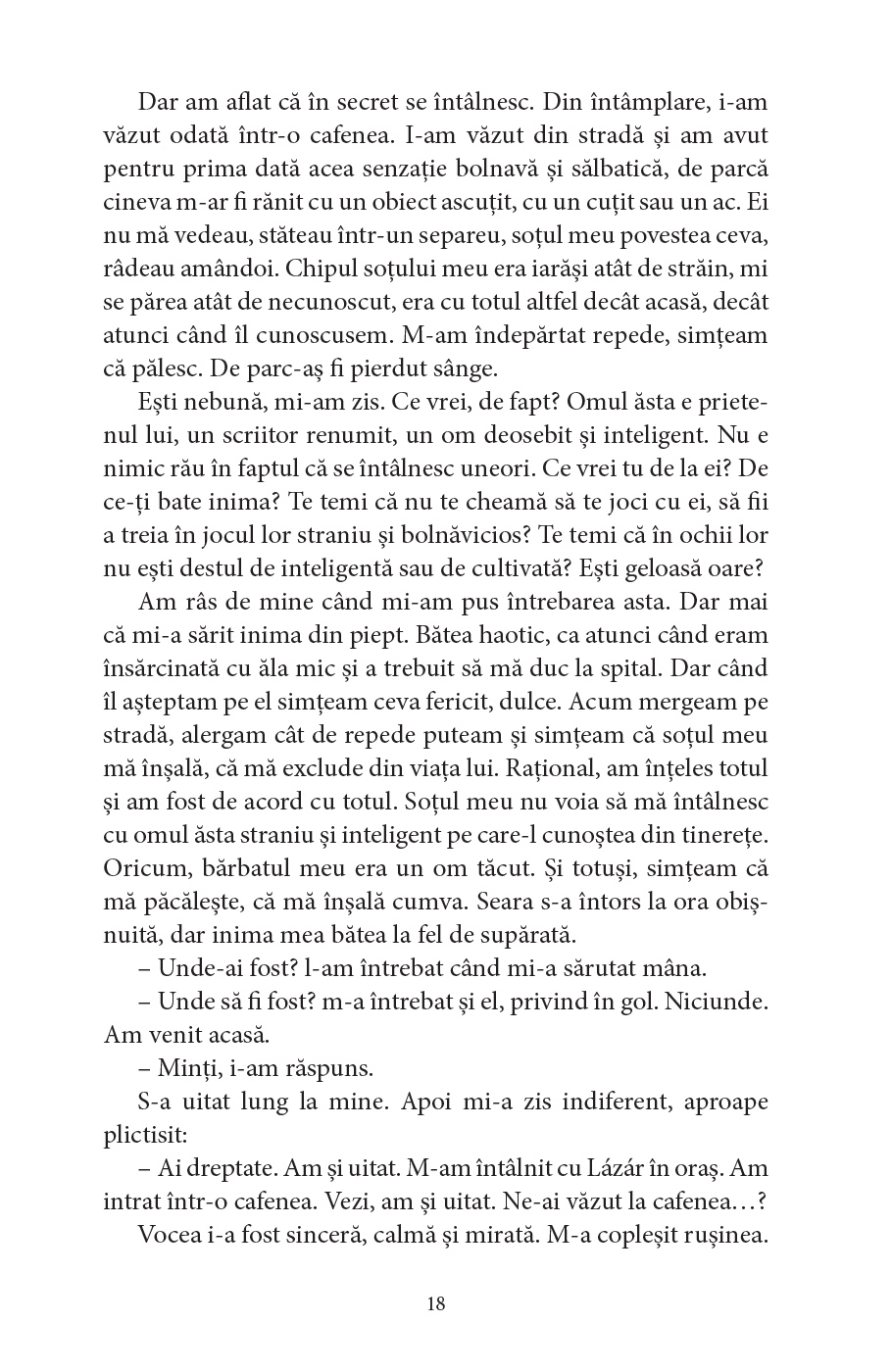 Dar am aflat că în secret se întâlnesc. Din întâmplare, i-am văzut odată într-o cafenea. I-am văzut din stradă și am avut pentru prima dată acea senzație bolnavă și sălbatică, de parcă cineva m-ar fi rănit cu un obiect ascuțit, cu un cuțit sau un ac. Ei nu mă vedeau, stăteau într-un separeu, soțul meu povestea ceva, râdeau amândoi. Chipul soțului meu era iarăși atât de străin, mi se părea atât de necunoscut, era cu totul altfel decât acasă, decât atunci când îl cunoscusem. M-am îndepărtat repede, simțeam că pălesc. De parc-aș fi pierdut sânge.

Ești nebună, mi-am zis. Ce vrei, de fapt? Omul ăsta e prietenul lui, un scriitor renumit, un om deosebit și inteligent. Nu e nimic rău în faptul că se întâlnesc uneori. Ce vrei tu de la ei? De ce-ți bate inima? Te temi că nu te cheamă să te joci cu ei, să fii a treia în jocul lor straniu și bolnăvicios? Te temi că în ochii lor nu ești destul de inteligentă sau de cultivată? Ești geloasă oare?

Am râs de mine când mi-am pus întrebarea asta. Dar mai că mi-a sărit inima din piept. Bătea haotic, ca atunci când eram însărcinată cu ăla mic și a trebuit să mă duc la spital. Dar când îl așteptam pe el simțeam ceva fericit, dulce. Acum mergeam pe stradă, alergam cât de repede puteam și simțeam că soțul meu mă înșală, că mă exclude din viața lui. Rațional, am înțeles totul și am fost de acord cu totul. Soțul meu nu voia să mă întâlnesc cu omul ăsta straniu și inteligent pe care-l cunoștea din tinerețe. Oricum, bărbatul meu era un om tăcut. Și totuși, simțeam că mă păcălește, că mă înșală cumva. Seara s-a întors la ora obișnuită, dar inima mea bătea la fel de supărată.

– Unde-ai fost? l-am întrebat când mi-a sărutat mâna.

– Unde să fi fost? m-a întrebat și el, privind în gol. Niciunde. Am venit acasă.

– Minți, i-am răspuns.

S-a uitat lung la mine. Apoi mi-a zis indiferent, aproape plictisit:

– Ai dreptate. Am și uitat. M-am întâlnit cu Lázár în oraș. Am intrat într-o cafenea. Vezi, am și uitat. Ne-ai văzut la cafenea…?

Vocea i-a fost sinceră, calmă și mirată. M-a copleșit rușinea.

18